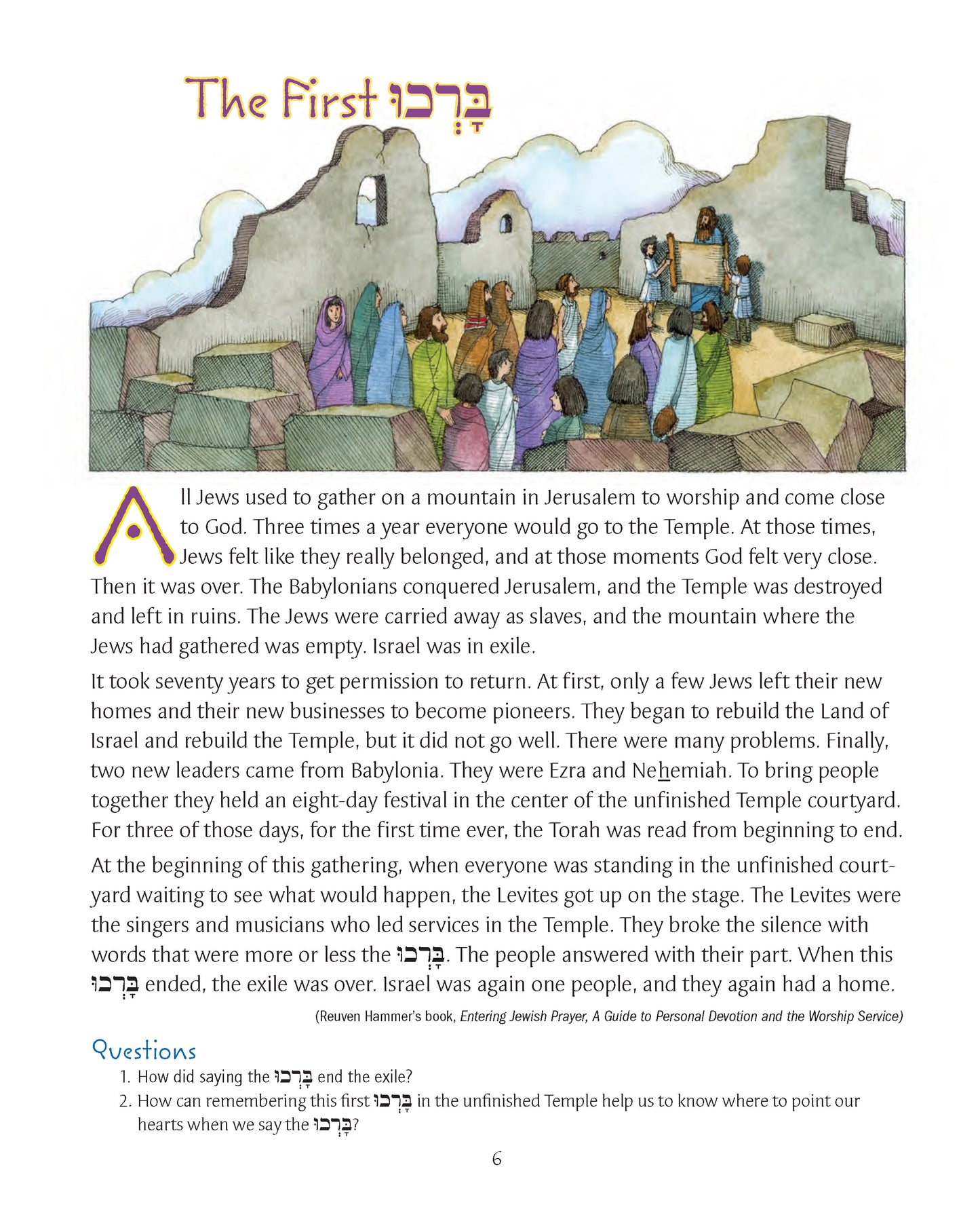 The First בָּרְכוּ

All Jews used to gather on a mountain in Jerusalem to worship and come close to God. Three times a year everyone would go to the Temple. At those times, Jews felt like they really belonged, and at those moments God felt very close. Then it was over. The Babylonians conquered Jerusalem, and the Temple was destroyed and left in ruins. The Jews were carried away as slaves, and the mountain where the Jews had gathered was empty. Israel was in exile.

It took seventy years to get permission to return. At first, only a few Jews left their new homes and their new businesses to become pioneers. They began to rebuild the Land of Israel and rebuild the Temple, but it did not go well. There were many problems. Finally, two new leaders came from Babylonia. They were Ezra and Nehemiah. To bring people together they held an eight-day festival in the center of the unfinished Temple courtyard. For three of those days, for the first time ever, the Torah was read from beginning to end.

At the beginning of this gathering, when everyone was standing in the unfinished courtyard waiting to see what would happen, the Levites got up on the stage. The Levites were the singers and musicians who led services in the Temple. They broke the silence with words that were more or less the בָּרְכוּ. The people answered with their part. When this בָּרְכוּ ended, the exile was over. Israel was again one people, and they again had a home.

(Reuven Hammer's book, Entering Jewish Prayer, A Guide to Personal Devotion and the Worship Service)

Questions
1. How did saying the בָּרְכוּ end the exile?
2. How can remembering this first בָּרְכוּ in the unfinished Temple help us to know where to point our hearts when we say the בָּרְכוּ?

6